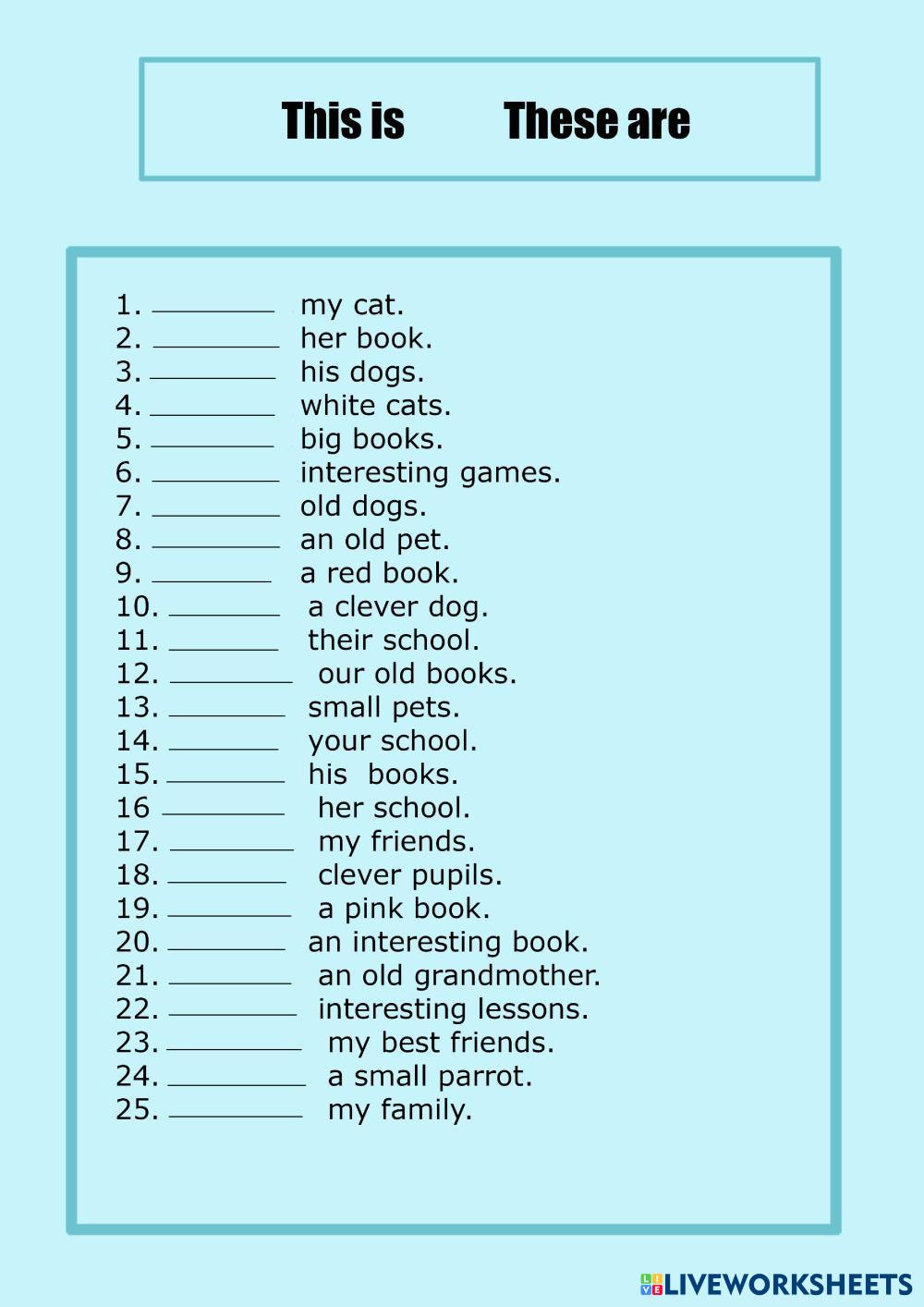 This is These are

1. ________ my cat.
2. ________ her book.
3. ________ his dogs.
4. ________ white cats.
5. ________ big books.
6. ________ interesting games.
7. ________ old dogs.
8. ________ an old pet.
9. ________ a red book.
10. ________ a clever dog.
11. ________ their school.
12. ________ our old books.
13. ________ small pets.
14. ________ your school.
15. ________ his books.
16 ________ her school.
17. ________ my friends.
18. ________ clever pupils.
19. ________ a pink book.
20. ________ an interesting book.
21. ________ an old grandmother.
22. ________ interesting lessons.
23. ________ my best friends.
24. ________ a small parrot.
25. ________ my family.

LIVEWORKSHEETS